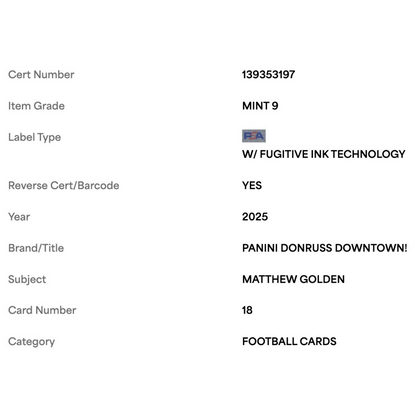 | | |
|---|---|
| Cert Number | 139353197 |
| Item Grade | MINT 9 |
| Label Type | PSA W/ FUGITIVE INK TECHNOLOGY |
| Reverse Cert/Barcode | YES |
| Year | 2025 |
| Brand/Title | PANINI DONRUSS DOWNTOWN! |
| Subject | MATTHEW GOLDEN |
| Card Number | 18 |
| Category | FOOTBALL CARDS |